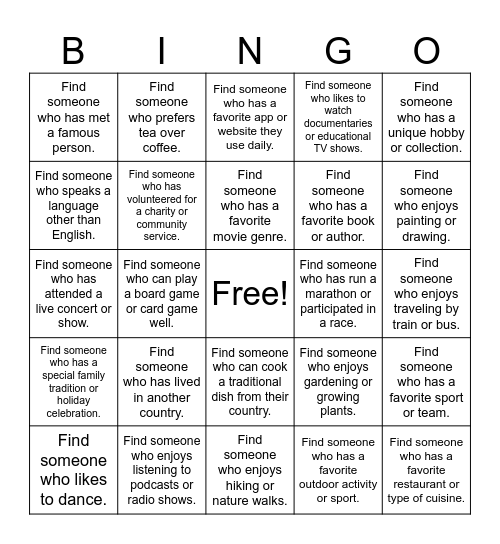 | B | I | N | G | O |
|---|---|---|---|---|
| Find someone who has met a famous person. | Find someone who prefers tea over coffee. | Find someone who has a favorite app or website they use daily. | Find someone who likes to watch documentaries or educational TV shows. | Find someone who has a unique hobby or collection. |
| Find someone who speaks a language other than English. | Find someone who has volunteered for a charity or community service. | Find someone who has a favorite movie genre. | Find someone who has a favorite book or author. | Find someone who enjoys painting or drawing. |
| Find someone who has attended a live concert or show. | Find someone who can play a board game or card game well. | Free! | Find someone who has run a marathon or participated in a race. | Find someone who enjoys traveling by train or bus. |
| Find someone who has a special family tradition or holiday celebration. | Find someone who has lived in another country. | Find someone who can cook a traditional dish from their country. | Find someone who enjoys gardening or growing plants. | Find someone who has a favorite sport or team. |
| Find someone who likes to dance. | Find someone who enjoys listening to podcasts or radio shows. | Find someone who enjoys hiking or nature walks. | Find someone who has a favorite outdoor activity or sport. | Find someone who has a favorite restaurant or type of cuisine. |